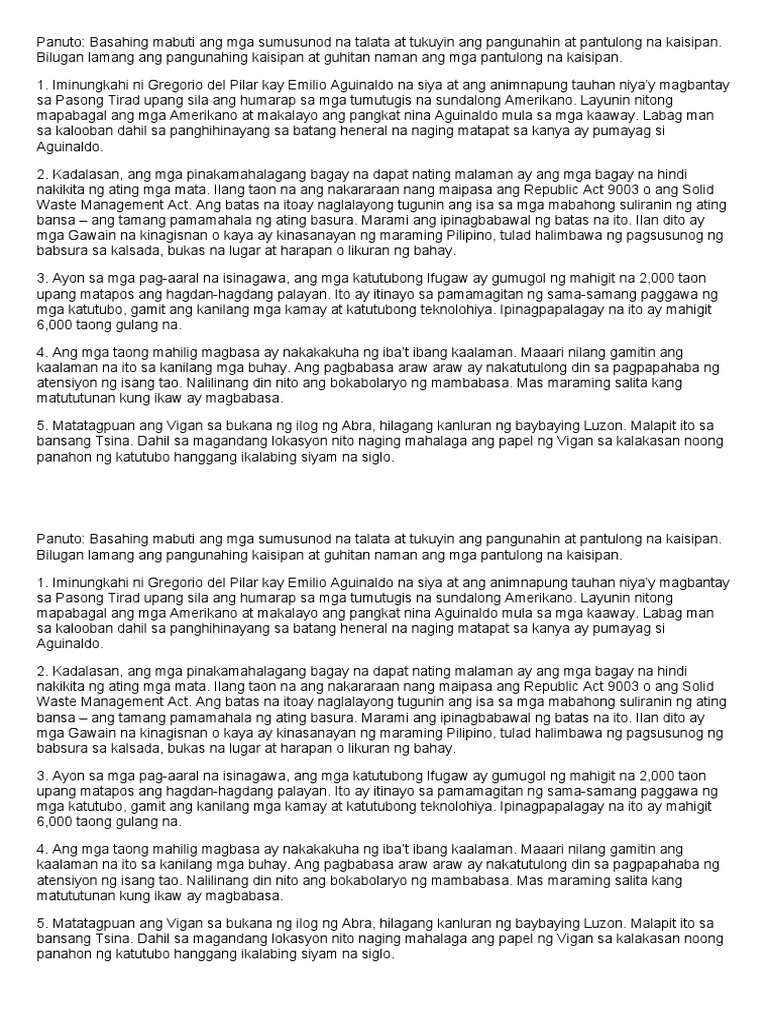 Panuto: Basahing mabuti ang mga sumusunod na talata at tukuyin ang pangunahin at pantulong na kaisipan. Bilugan lamang ang pangunahing kaisipan at guhitan naman ang mga pantulong na kaisipan.

1. Iminungkahi ni Gregorio del Pilar kay Emilio Aguinaldo na siya at ang animnapung tauhan niya'y magbantay sa Pasong Tirad upang sila ang humarap sa mga tumutugis na sundalong Amerikano. Layunin nitong mapabagal ang mga Amerikano at makalayo ang pangkat nina Aguinaldo mula sa mga kaaway. Labag man sa kalooban dahil sa panghihinayang sa batang heneral na naging matapat sa kanya ay pumayag si Aguinaldo.

2. Kadalasan, ang mga pinakamahalagang bagay na dapat nating malaman ay ang mga bagay na hindi nakikita ng ating mga mata. Ilang taon na ang nakararaan nang maipasa ang Republic Act 9003 o ang Solid Waste Management Act. Ang batas na itoay naglalayong tugunin ang isa sa mga mabahong suliranin ng ating bansa – ang tamang pamamahala ng ating basura. Marami ang ipinagbabawal ng batas na ito. Ilan dito ay mga Gawain na kinagisnan o kaya ay kinasanayan ng maraming Pilipino, tulad halimbawa ng pagsusunog ng babsura sa kalsada, bukas na lugar at harapan o likuran ng bahay.

3. Ayon sa mga pag-aaral na isinagawa, ang mga katutubong Ifugaw ay gumugol ng mahigit na 2,000 taon upang matapos ang hagdan-hagdang palayan. Ito ay itinayo sa pamamagitan ng sama-samang paggawa ng mga katutubo, gamit ang kanilang mga kamay at katutubong teknolohiya. Ipinagpapalagay na ito ay mahigit 6,000 taong gulang na.

4. Ang mga taong mahilig magbasa ay nakakakuha ng iba't ibang kaalaman. Maaari nilang gamitin ang kaalaman na ito sa kanilang mga buhay. Ang pagbabasa araw araw ay nakatutulong din sa pagpapahaba ng atensiyon ng isang tao. Nalilinang din nito ang bokabolaryo ng mambabasa. Mas maraming salita kang matututunan kung ikaw ay magbabasa.

5. Matatagpuan ang Vigan sa bukana ng ilog ng Abra, hilagang kanluran ng baybaying Luzon. Malapit ito sa bansang Tsina. Dahil sa magandang lokasyon nito naging mahalaga ang papel ng Vigan sa kalakasan noong panahon ng katutubo hanggang ikalabing siyam na siglo.

Panuto: Basahing mabuti ang mga sumusunod na talata at tukuyin ang pangunahin at pantulong na kaisipan. Bilugan lamang ang pangunahing kaisipan at guhitan naman ang mga pantulong na kaisipan.

1. Iminungkahi ni Gregorio del Pilar kay Emilio Aguinaldo na siya at ang animnapung tauhan niya'y magbantay sa Pasong Tirad upang sila ang humarap sa mga tumutugis na sundalong Amerikano. Layunin nitong mapabagal ang mga Amerikano at makalayo ang pangkat nina Aguinaldo mula sa mga kaaway. Labag man sa kalooban dahil sa panghihinayang sa batang heneral na naging matapat sa kanya ay pumayag si Aguinaldo.

2. Kadalasan, ang mga pinakamahalagang bagay na dapat nating malaman ay ang mga bagay na hindi nakikita ng ating mga mata. Ilang taon na ang nakararaan nang maipasa ang Republic Act 9003 o ang Solid Waste Management Act. Ang batas na itoay naglalayong tugunin ang isa sa mga mabahong suliranin ng ating bansa – ang tamang pamamahala ng ating basura. Marami ang ipinagbabawal ng batas na ito. Ilan dito ay mga Gawain na kinagisnan o kaya ay kinasanayan ng maraming Pilipino, tulad halimbawa ng pagsusunog ng babsura sa kalsada, bukas na lugar at harapan o likuran ng bahay.

3. Ayon sa mga pag-aaral na isinagawa, ang mga katutubong Ifugaw ay gumugol ng mahigit na 2,000 taon upang matapos ang hagdan-hagdang palayan. Ito ay itinayo sa pamamagitan ng sama-samang paggawa ng mga katutubo, gamit ang kanilang mga kamay at katutubong teknolohiya. Ipinagpapalagay na ito ay mahigit 6,000 taong gulang na.

4. Ang mga taong mahilig magbasa ay nakakakuha ng iba't ibang kaalaman. Maaari nilang gamitin ang kaalaman na ito sa kanilang mga buhay. Ang pagbabasa araw araw ay nakatutulong din sa pagpapahaba ng atensiyon ng isang tao. Nalilinang din nito ang bokabolaryo ng mambabasa. Mas maraming salita kang matututunan kung ikaw ay magbabasa.

5. Matatagpuan ang Vigan sa bukana ng ilog ng Abra, hilagang kanluran ng baybaying Luzon. Malapit ito sa bansang Tsina. Dahil sa magandang lokasyon nito naging mahalaga ang papel ng Vigan sa kalakasan noong panahon ng katutubo hanggang ikalabing siyam na siglo.